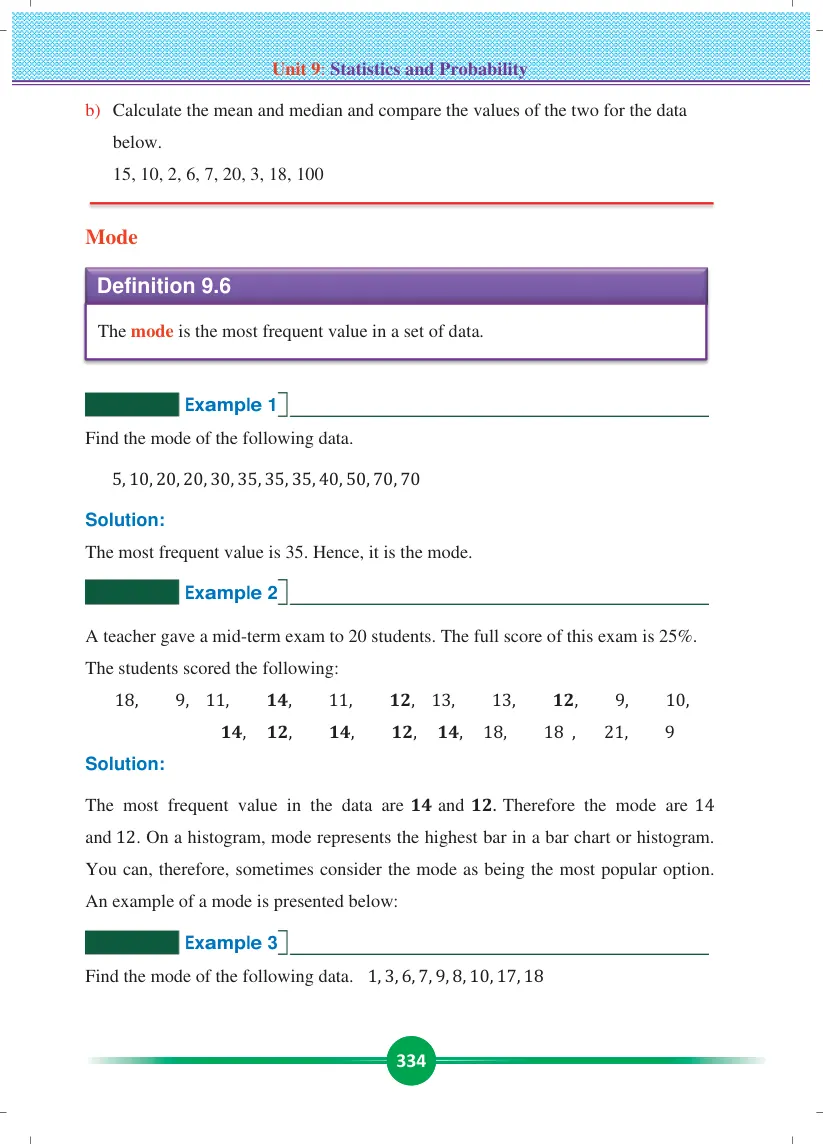 Unit 9: Statistics and Probability

b) Calculate the mean and median and compare the values of the two for the data below.

15, 10, 2, 6, 7, 20, 3, 18, 100

Mode

Definition 9.6

The mode is the most frequent value in a set of data.

Example 1

Find the mode of the following data.

5, 10, 20, 20, 30, 35, 35, 35, 40, 50, 70, 70

Solution:

The most frequent value is 35. Hence, it is the mode.

Example 2

A teacher gave a mid-term exam to 20 students. The full score of this exam is 25%. The students scored the following:

18, 9, 11, 14, 11, 12, 13, 13, 12, 9, 10,
14, 12, 14, 12, 14, 18, 18 , 21, 9

Solution:

The most frequent value in the data are 14 and 12. Therefore the mode are 14 and 12. On a histogram, mode represents the highest bar in a bar chart or histogram. You can, therefore, sometimes consider the mode as being the most popular option. An example of a mode is presented below:

Example 3

Find the mode of the following data. 1, 3, 6, 7, 9, 8, 10, 17, 18

334